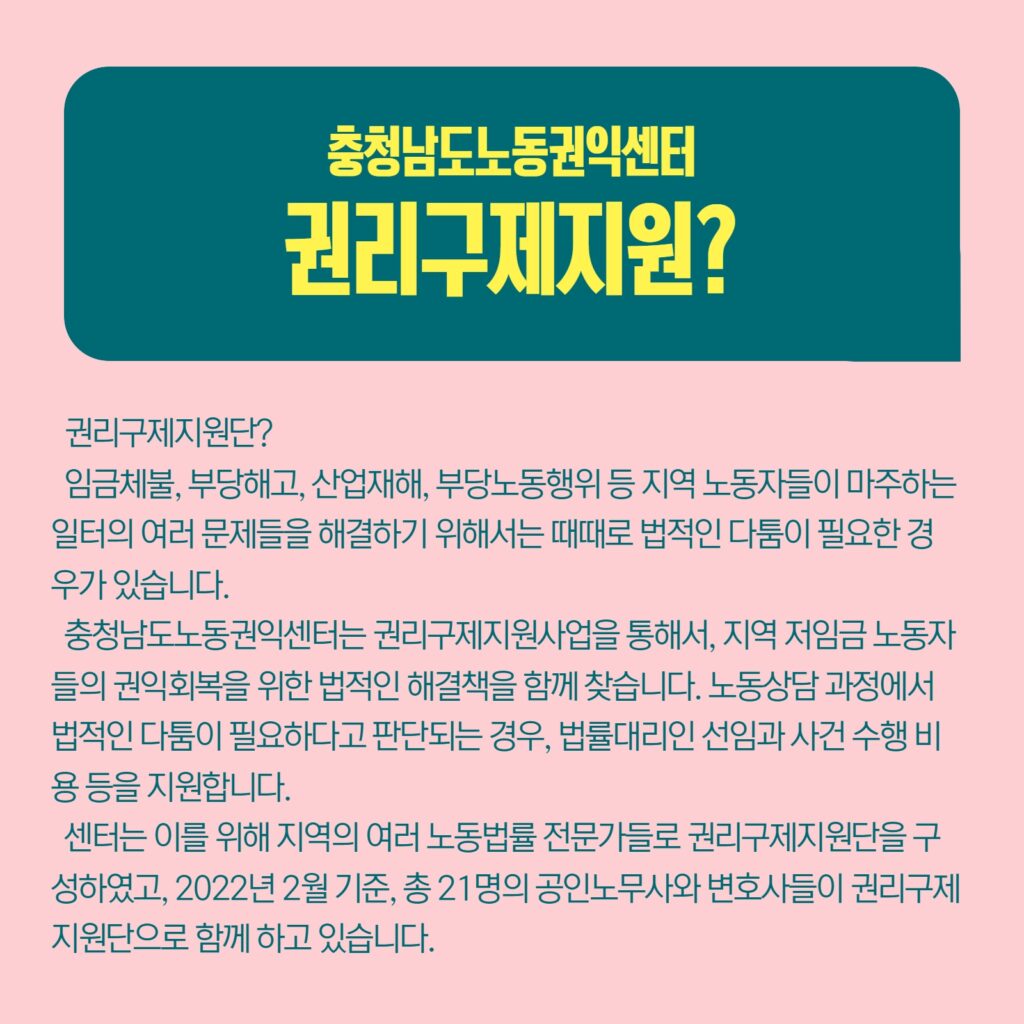 충청남도노동권익센터
권리구제지원?

권리구제지원단?

임금체불, 부당해고, 산업재해, 부당노동행위 등 지역 노동자들이 마주하는 일터의 여러 문제들을 해결하기 위해서는 때때로 법적인 다툼이 필요한 경우가 있습니다.

충청남도노동권익센터는 권리구제지원사업을 통해서, 지역 저임금 노동자들의 권익회복을 위한 법적인 해결책을 함께 찾습니다. 노동상담 과정에서 법적인 다툼이 필요하다고 판단되는 경우, 법률대리인 선임과 사건 수행 비용 등을 지원합니다.

센터는 이를 위해 지역의 여러 노동법률 전문가들로 권리구제지원단을 구성하였고, 2022년 2월 기준, 총 21명의 공인노무사와 변호사들이 권리구제지원단으로 함께 하고 있습니다.